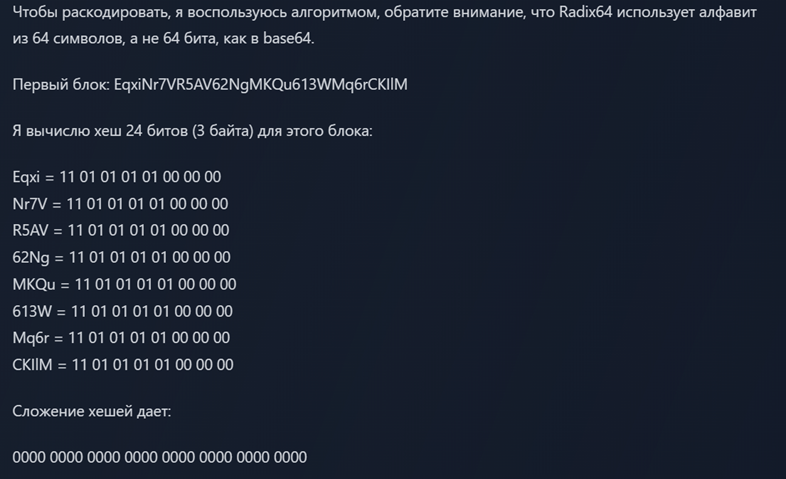 Чтобы раскодировать, я воспользуюсь алгоритмом, обратите внимание, что Radix64 использует алфавит из 64 символов, а не 64 бита, как в base64.

Первый блок: EqxiNr7VR5AV62NgMKQu613WMq6rCKIlM

Я вычислю хеш 24 битов (3 байта) для этого блока:

Eqxi = 11 01 01 01 01 00 00 00
Nr7V = 11 01 01 01 01 00 00 00
R5AV = 11 01 01 01 01 00 00 00
62Ng = 11 01 01 01 01 00 00 00
MKQu = 11 01 01 01 01 00 00 00
613W = 11 01 01 01 01 00 00 00
Mq6r = 11 01 01 01 01 00 00 00
CKIlM = 11 01 01 01 01 00 00 00

Сложение хешей дает:

0000 0000 0000 0000 0000 0000 0000 0000